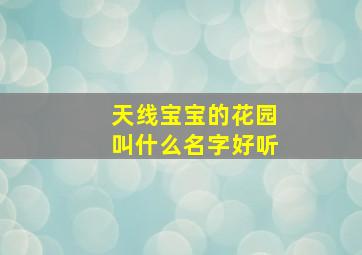 天线宝宝的花园
叫什么名字好听